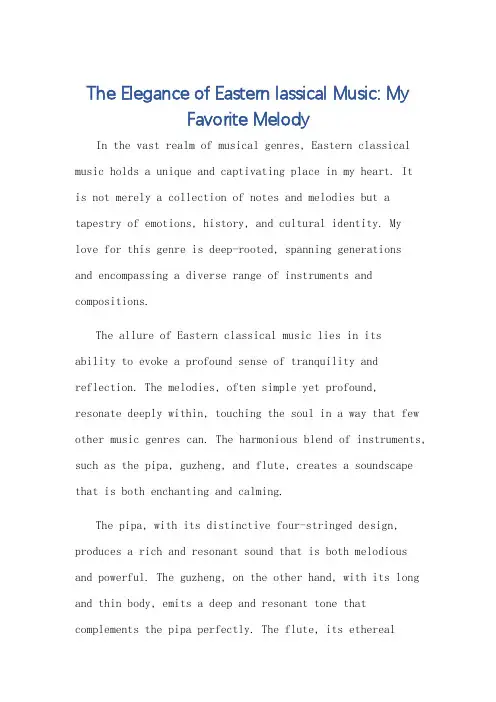 The Elegance of Eastern lassical Music: My Favorite Melody

In the vast realm of musical genres, Eastern classical music holds a unique and captivating place in my heart. It is not merely a collection of notes and melodies but a tapestry of emotions, history, and cultural identity. My love for this genre is deep-rooted, spanning generations and encompassing a diverse range of instruments and compositions.

The allure of Eastern classical music lies in its ability to evoke a profound sense of tranquility and reflection. The melodies, often simple yet profound, resonate deeply within, touching the soul in a way that few other music genres can. The harmonious blend of instruments, such as the pipa, guzheng, and flute, creates a soundscape that is both enchanting and calming.

The pipa, with its distinctive four-stringed design, produces a rich and resonant sound that is both melodious and powerful. The guzheng, on the other hand, with its long and thin body, emits a deep and resonant tone that complements the pipa perfectly. The flute, its ethereal